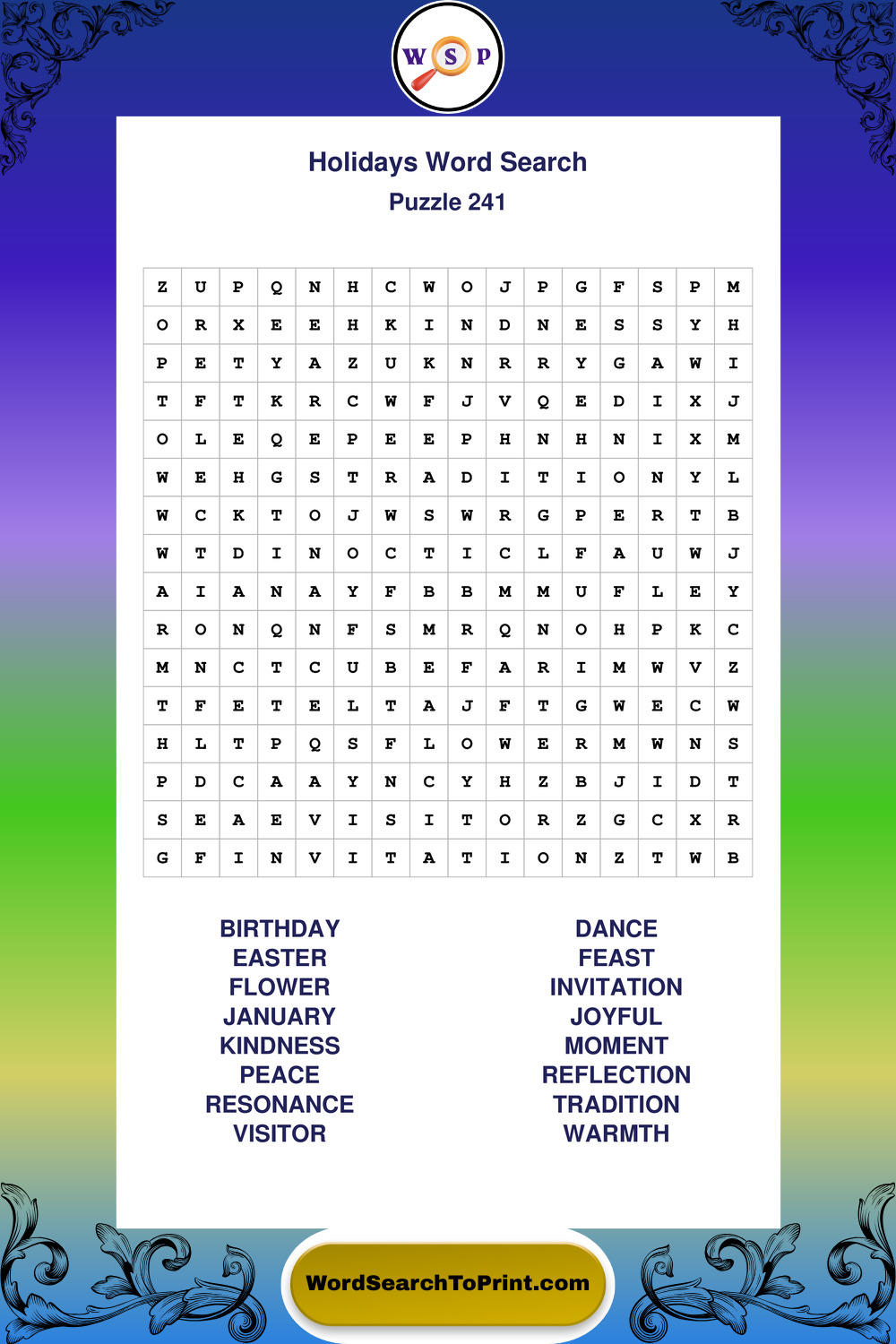 W S P

Holidays Word Search
Puzzle 241

| Z | U | P | Q | N | H | C | W | O | J | P | G | F | S | P | M |
|---|---|---|---|---|---|---|---|---|---|---|---|---|---|---|---|
| O | R | X | E | E | H | K | I | N | D | N | E | S | S | Y | H |
| P | E | T | Y | A | Z | U | K | N | R | R | Y | G | A | W | I |
| T | F | T | K | R | C | W | F | J | V | Q | E | D | I | X | J |
| O | L | E | Q | E | P | E | E | P | H | N | H | N | I | X | M |
| W | E | H | G | S | T | R | A | D | I | T | I | O | N | Y | L |
| W | C | K | T | O | J | W | S | W | R | G | P | E | R | T | B |
| W | T | D | I | N | O | C | T | I | C | L | F | A | U | W | J |
| A | I | A | N | A | Y | F | B | B | M | M | U | F | L | E | Y |
| R | O | N | Q | N | F | S | M | R | Q | N | O | H | P | K | C |
| M | N | C | T | C | U | B | E | F | A | R | I | M | W | V | Z |
| T | F | E | T | E | L | T | A | J | F | T | G | W | E | C | W |
| H | L | T | P | Q | S | F | L | O | W | E | R | M | W | N | S |
| P | D | C | A | A | Y | N | C | Y | H | Z | B | J | I | D | T |
| S | E | A | E | V | I | S | I | T | O | R | Z | G | C | X | R |
| G | F | I | N | V | I | T | A | T | I | O | N | Z | T | W | B |

BIRTHDAY
EASTER
FLOWER
JANUARY
KINDNESS
PEACE
RESONANCE
VISITOR

DANCE
FEAST
INVITATION
JOYFUL
MOMENT
REFLECTION
TRADITION
WARMTH

WordSearchToPrint.com